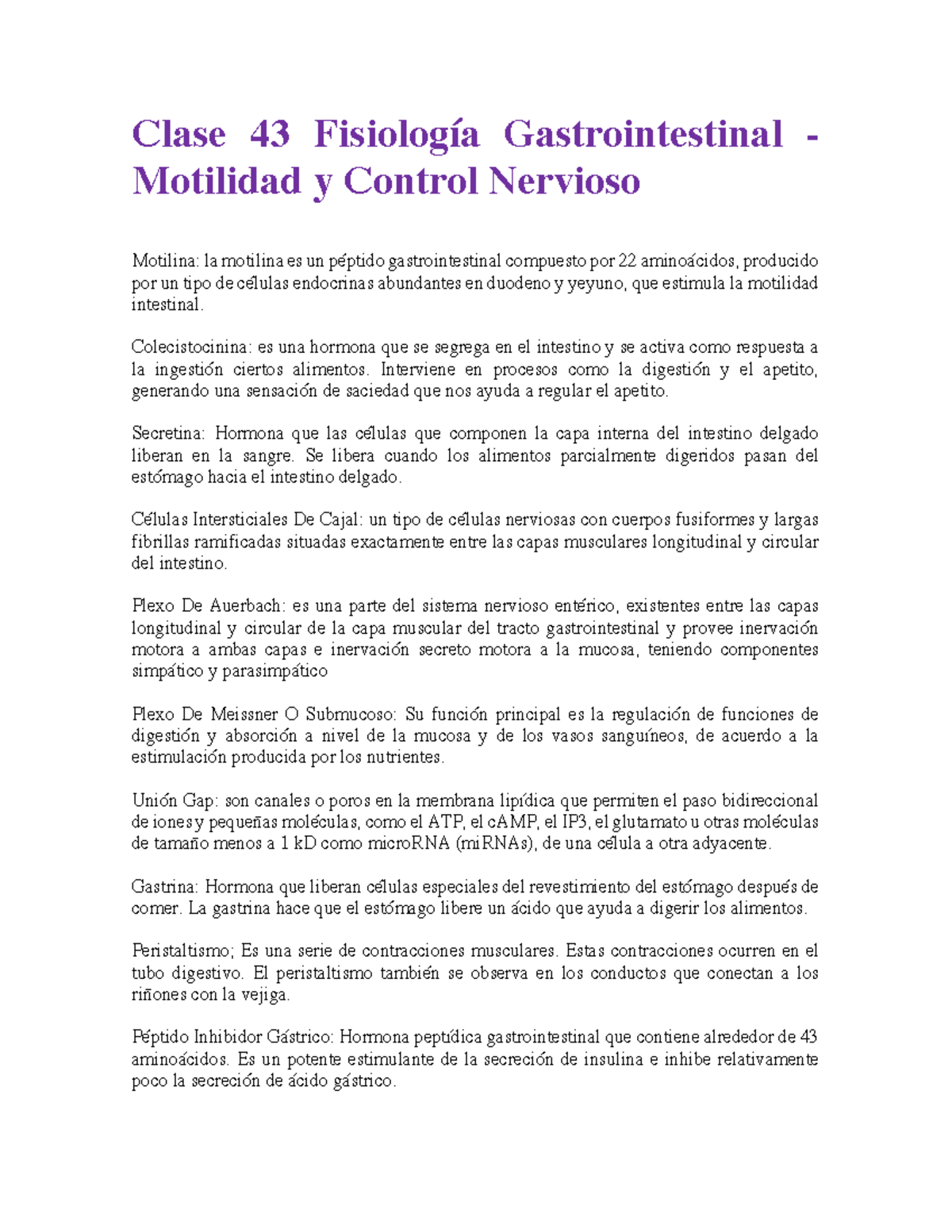 Clase 43 Fisiología Gastrointestinal - Motilidad y Control Nervioso

Motilina: la motilina es un péptido gastrointestinal compuesto por 22 aminoácidos, producido por un tipo de células endocrinas abundantes en duodeno y yeyuno, que estimula la motilidad intestinal.

Colecistocinina: es una hormona que se segrega en el intestino y se activa como respuesta a la ingestión ciertos alimentos. Interviene en procesos como la digestión y el apetito, generando una sensación de saciedad que nos ayuda a regular el apetito.

Secretina: Hormona que las células que componen la capa interna del intestino delgado liberan en la sangre. Se libera cuando los alimentos parcialmente digeridos pasan del estómago hacia el intestino delgado.

Células Intersticiales De Cajal: un tipo de células nerviosas con cuerpos fusiformes y largas fibrillas ramificadas situadas exactamente entre las capas musculares longitudinal y circular del intestino.

Plexo De Auerbach: es una parte del sistema nervioso entérico, existentes entre las capas longitudinal y circular de la capa muscular del tracto gastrointestinal y provee inervación motora a ambas capas e inervación secreto motora a la mucosa, teniendo componentes simpático y parasimpático

Plexo De Meissner O Submucoso: Su función principal es la regulación de funciones de digestión y absorción a nivel de la mucosa y de los vasos sanguíneos, de acuerdo a la estimulación producida por los nutrientes.

Unión Gap: son canales o poros en la membrana lipídica que permiten el paso bidireccional de iones y pequeñas moléculas, como el ATP, el cAMP, el IP3, el glutamato u otras moléculas de tamaño menos a 1 kD como microRNA (miRNAs), de una célula a otra adyacente.

Gastrina: Hormona que liberan células especiales del revestimiento del estómago después de comer. La gastrina hace que el estómago libere un ácido que ayuda a digerir los alimentos.

Peristaltismo; Es una serie de contracciones musculares. Estas contracciones ocurren en el tubo digestivo. El peristaltismo también se observa en los conductos que conectan a los riñones con la vejiga.

Péptido Inhibidor Gástrico: Hormona peptídica gastrointestinal que contiene alrededor de 43 aminoácidos. Es un potente estimulante de la secreción de insulina e inhibe relativamente poco la secreción de ácido gástrico.